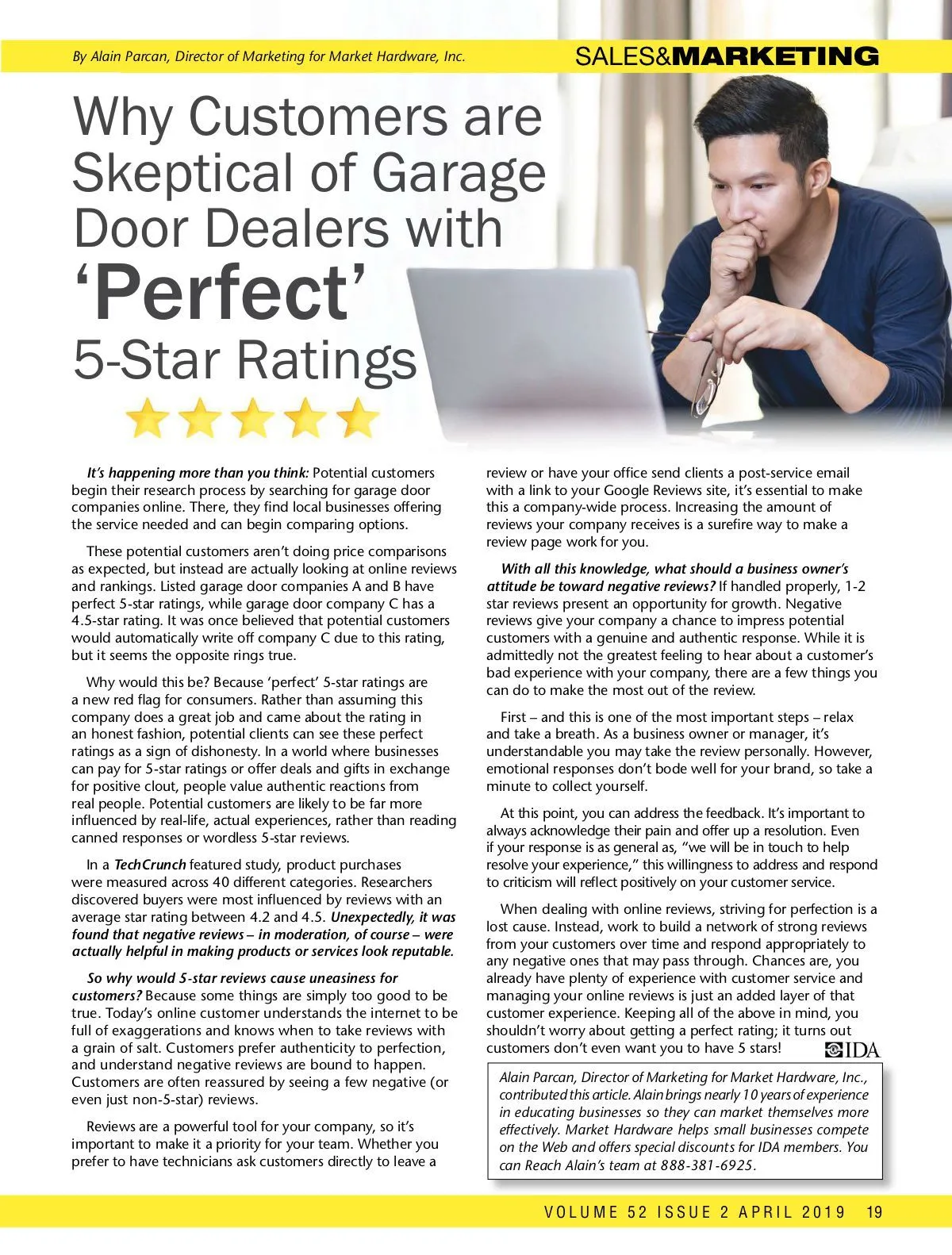 By Alain Parcan, Director of Marketing for Market Hardware, Inc.

SALES&MARKETING

Why Customers are Skeptical of Garage Door Dealers with 'Perfect' 5-Star Ratings

It's happening more than you think: Potential customers begin their research process by searching for garage door companies online. There, they find local businesses offering the service needed and can begin comparing options.

These potential customers aren't doing price comparisons as expected, but instead are actually looking at online reviews and rankings. Listed garage door companies A and B have perfect 5-star ratings, while garage door company C has a 4.5-star rating. It was once believed that potential customers would automatically write off company C due to this rating, but it seems the opposite rings true.

Why would this be? Because 'perfect' 5-star ratings are a new red flag for consumers. Rather than assuming this company does a great job and came about the rating in an honest fashion, potential clients can see these perfect ratings as a sign of dishonesty. In a world where businesses can pay for 5-star ratings or offer deals and gifts in exchange for positive clout, people value authentic reactions from real people. Potential customers are likely to be far more influenced by real-life, actual experiences, rather than reading canned responses or wordless 5-star reviews.

In a TechCrunch featured study, product purchases were measured across 40 different categories. Researchers discovered buyers were most influenced by reviews with an average star rating between 4.2 and 4.5. Unexpectedly, it was found that negative reviews – in moderation, of course – were actually helpful in making products or services look reputable.

So why would 5-star reviews cause uneasiness for customers? Because some things are simply too good to be true. Today's online customer understands the internet to be full of exaggerations and knows when to take reviews with a grain of salt. Customers prefer authenticity to perfection, and understand negative reviews are bound to happen. Customers are often reassured by seeing a few negative (or even just non-5-star) reviews.

Reviews are a powerful tool for your company, so it's important to make it a priority for your team. Whether you prefer to have technicians ask customers directly to leave a review or have your office send clients a post-service email with a link to your Google Reviews site, it's essential to make this a company-wide process. Increasing the amount of reviews your company receives is a surefire way to make a review page work for you.

With all this knowledge, what should a business owner's attitude be toward negative reviews? If handled properly, 1-2 star reviews present an opportunity for growth. Negative reviews give your company a chance to impress potential customers with a genuine and authentic response. While it is admittedly not the greatest feeling to hear about a customer's bad experience with your company, there are a few things you can do to make the most out of the review.

First – and this is one of the most important steps – relax and take a breath. As a business owner or manager, it's understandable you may take the review personally. However, emotional responses don't bode well for your brand, so take a minute to collect yourself.

At this point, you can address the feedback. It's important to always acknowledge their pain and offer up a resolution. Even if your response is as general as, "we will be in touch to help resolve your experience," this willingness to address and respond to criticism will reflect positively on your customer service.

When dealing with online reviews, striving for perfection is a lost cause. Instead, work to build a network of strong reviews from your customers over time and respond appropriately to any negative ones that may pass through. Chances are, you already have plenty of experience with customer service and managing your online reviews is just an added layer of that customer experience. Keeping all of the above in mind, you shouldn't worry about getting a perfect rating; it turns out customers don't even want you to have 5 stars!

IDA

Alain Parcan, Director of Marketing for Market Hardware, Inc., contributed this article. Alain brings nearly 10 years of experience in educating businesses so they can market themselves more effectively. Market Hardware helps small businesses compete on the Web and offers special discounts for IDA members. You can Reach Alain's team at 888-381-6925.

VOLUME 52 ISSUE 2 APRIL 2019 19